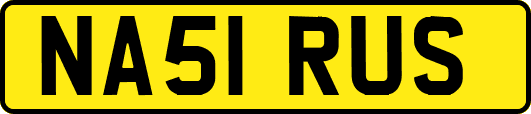 NA51 RUS